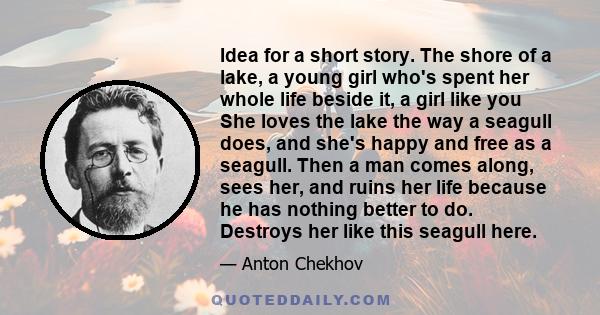 Idea for a short story. The shore of a lake, a young girl who's spent her whole life beside it, a girl like you She loves the lake the way a seagull does, and she's happy and free as a seagull. Then a man comes along, sees her, and ruins her life because he has nothing better to do. Destroys her like this seagull here.

— Anton Chekhov

QUOTEDDAILY.COM